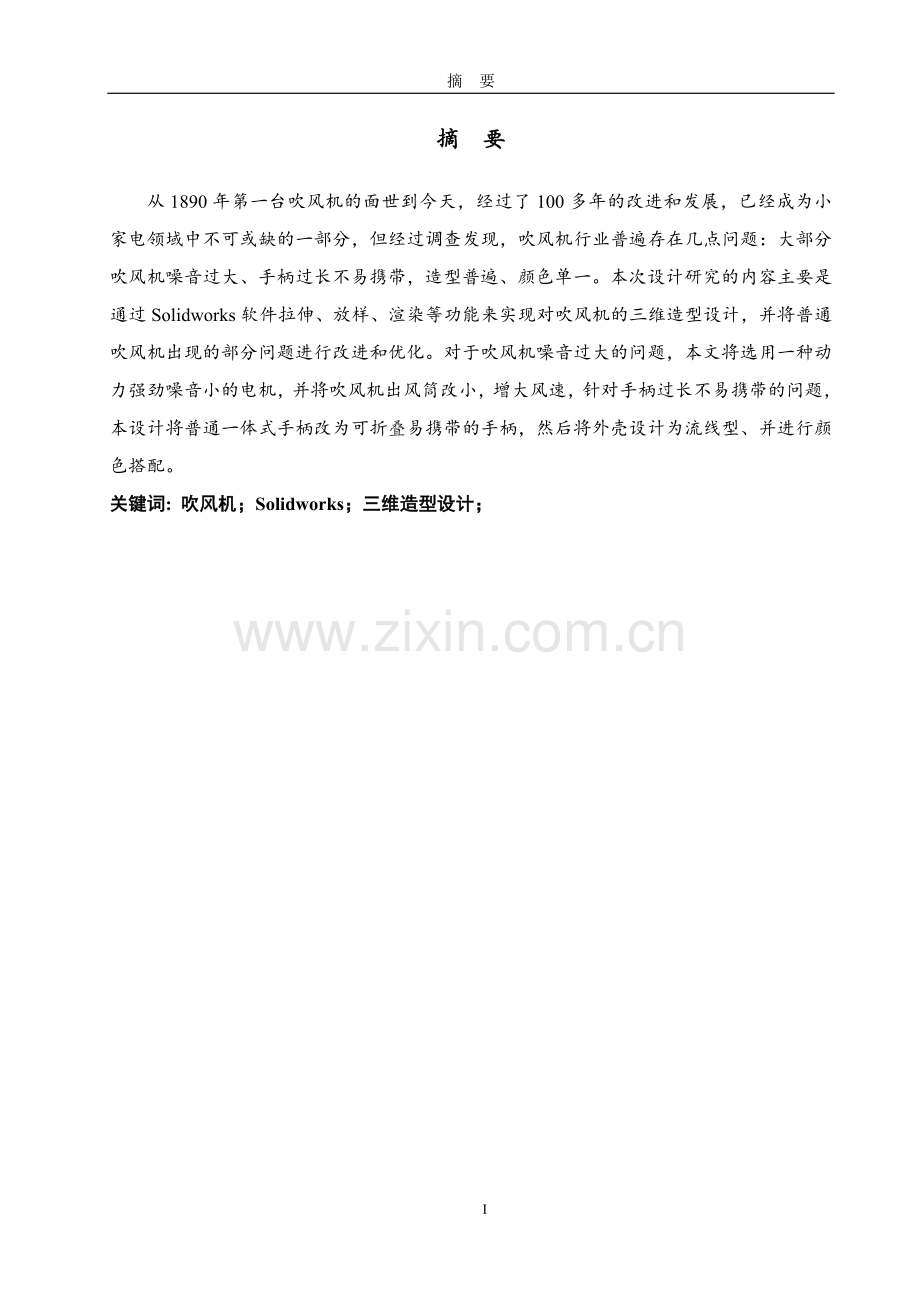 摘 要

摘 要

从1890年第一台吹风机的面世到今天，经过了100多年的改进和发展，已经成为小家电领域中不可或缺的一部分，但经过调查发现，吹风机行业普遍存在几点问题：大部分吹风机噪音过大、手柄过长不易携带，造型普遍、颜色单一。本次设计研究的内容主要是通过Solidworks软件拉伸、放样、渲染等功能来实现对吹风机的三维造型设计，并将普通吹风机出现的部分问题进行改进和优化。对于吹风机噪音过大的问题，本文将选用一种动力强劲噪音小的电机，并将吹风机出风筒改小，增大风速，针对手柄过长不易携带的问题，本设计将普通一体式手柄改为可折叠易携带的手柄，然后将外壳设计为流线型、并进行颜色搭配。

关键词: 吹风机；Solidworks；三维造型设计；

I

www.zixin.com.cn